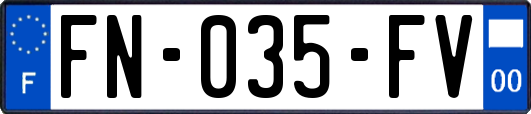 F

FN-035-FV

00